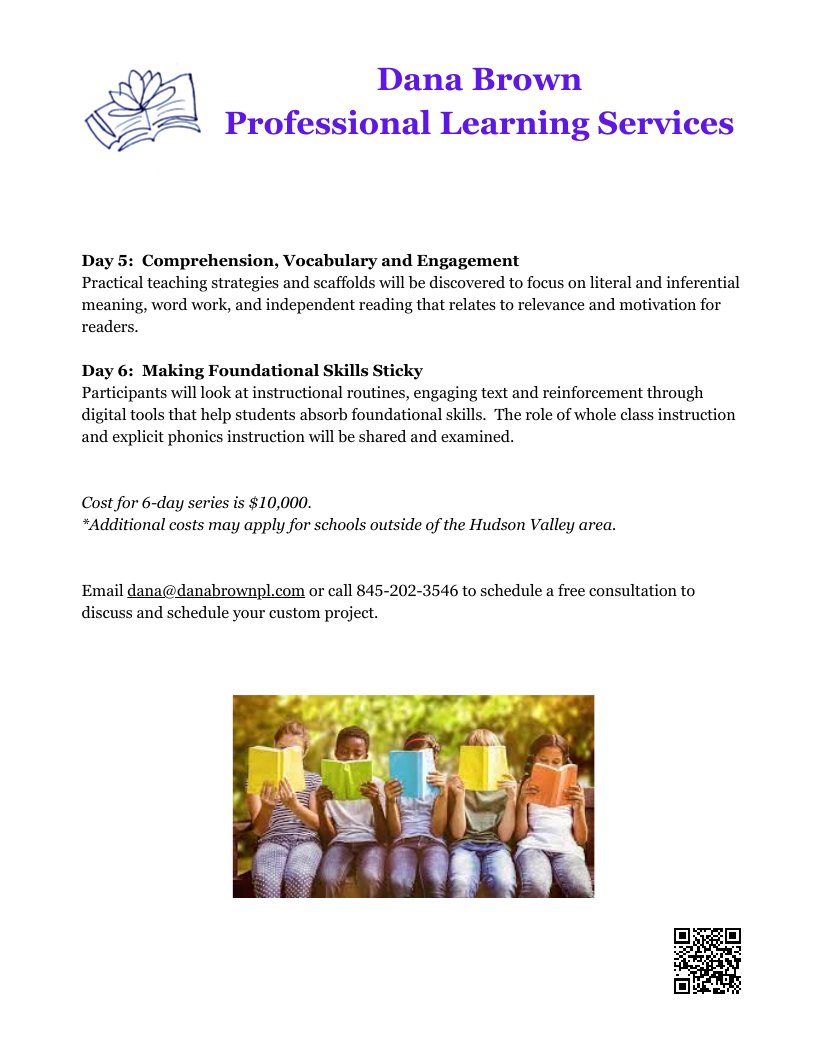 Dana Brown
Professional Learning Services

Day 5: Comprehension, Vocabulary and Engagement
Practical teaching strategies and scaffolds will be discovered to focus on literal and inferential meaning, word work, and independent reading that relates to relevance and motivation for readers.

Day 6: Making Foundational Skills Sticky
Participants will look at instructional routines, engaging text and reinforcement through digital tools that help students absorb foundational skills. The role of whole class instruction and explicit phonics instruction will be shared and examined.

Cost for 6-day series is $10,000.
*Additional costs may apply for schools outside of the Hudson Valley area.

Email dana@danabrownpl.com or call 845-202-3546 to schedule a free consultation to discuss and schedule your custom project.